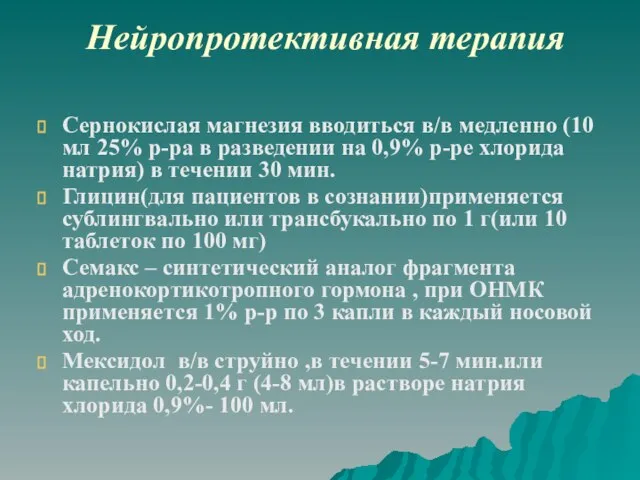 Нейропротективная терапия

Сернокислая магнезия вводиться в/в медленно (10 мл 25% р-ра в разведении на 0,9% р-ре хлорида натрия) в течении 30 мин.

Глицин(для пациентов в сознании)применяется сублингвально или трансбукально по 1 г(или 10 таблеток по 100 мг)

Семакс – синтетический аналог фрагмента адренокортикотропного гормона , при ОНМК применяется 1% р-р по 3 капли в каждый носовой ход.

Мексидол в/в струйно ,в течении 5-7 мин.или капельно 0,2-0,4 г (4-8 мл)в растворе натрия хлорида 0,9%- 100 мл.